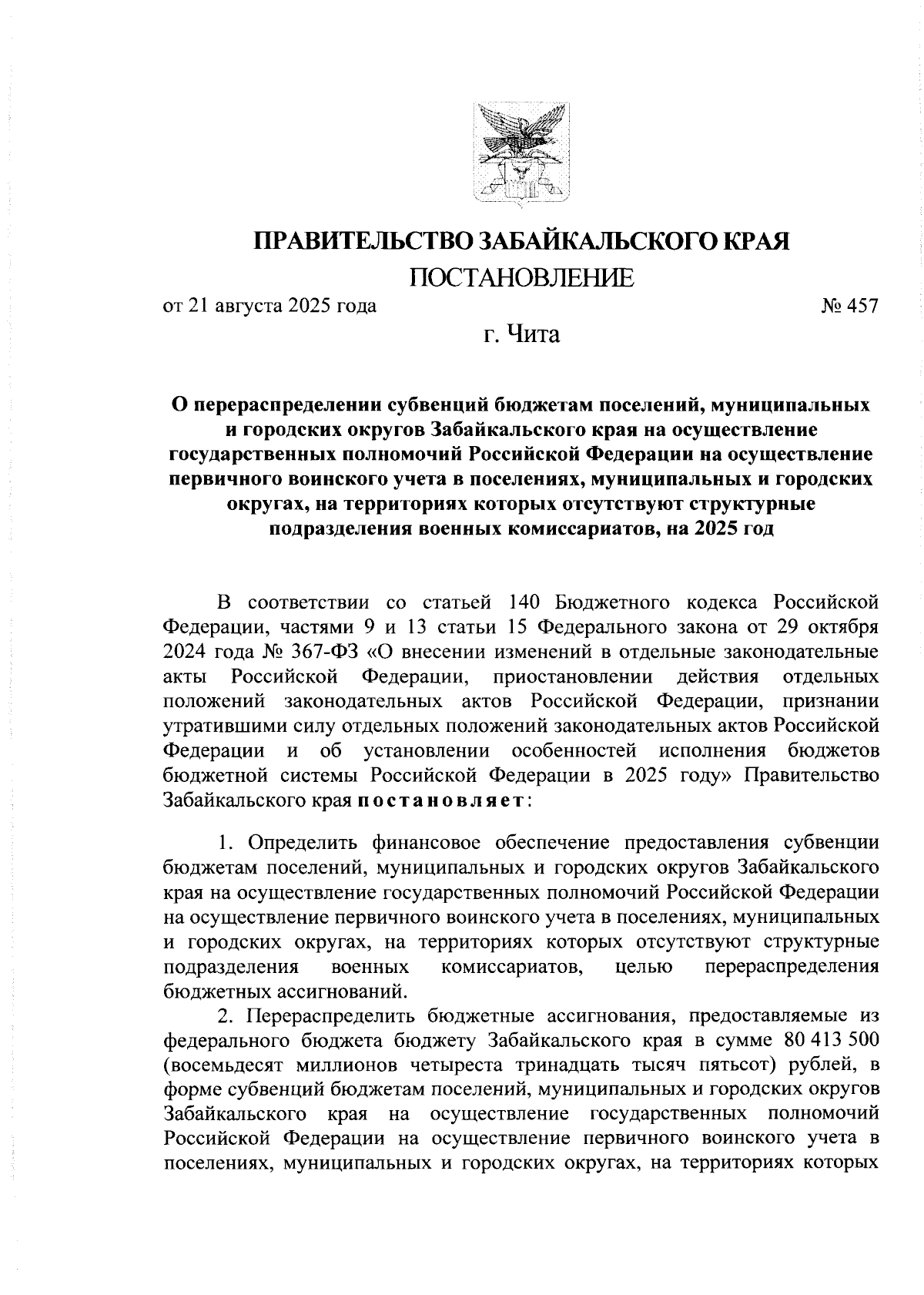 ПРАВИТЕЛЬСТВО ЗАБАЙКАЛЬСКОГО КРАЯ

ПОСТАНОВЛЕНИЕ

от 21 августа 2025 года № 457

г. Чита

О перераспределении субвенций бюджетам поселений, муниципальных и городских округов Забайкальского края на осуществление государственных полномочий Российской Федерации на осуществление первичного воинского учета в поселениях, муниципальных и городских округах, на территориях которых отсутствуют структурные подразделения военных комиссариатов, на 2025 год

В соответствии со статьей 140 Бюджетного кодекса Российской Федерации, частями 9 и 13 статьи 15 Федерального закона от 29 октября 2024 года № 367-ФЗ «О внесении изменений в отдельные законодательные акты Российской Федерации, приостановлении действия отдельных положений законодательных актов Российской Федерации, признании утратившими силу отдельных положений законодательных актов Российской Федерации и об установлении особенностей исполнения бюджетов бюджетной системы Российской Федерации в 2025 году» Правительство Забайкальского края постановляет:

1. Определить финансовое обеспечение предоставления субвенции бюджетам поселений, муниципальных и городских округов Забайкальского края на осуществление государственных полномочий Российской Федерации на осуществление первичного воинского учета в поселениях, муниципальных и городских округах, на территориях которых отсутствуют структурные подразделения военных комиссариатов, целью перераспределения бюджетных ассигнований.

2. Перераспределить бюджетные ассигнования, предоставляемые из федерального бюджета бюджету Забайкальского края в сумме 80 413 500 (восемьдесят миллионов четыреста тринадцать тысяч пятьсот) рублей, в форме субвенций бюджетам поселений, муниципальных и городских округов Забайкальского края на осуществление государственных полномочий Российской Федерации на осуществление первичного воинского учета в поселениях, муниципальных и городских округах, на территориях которых